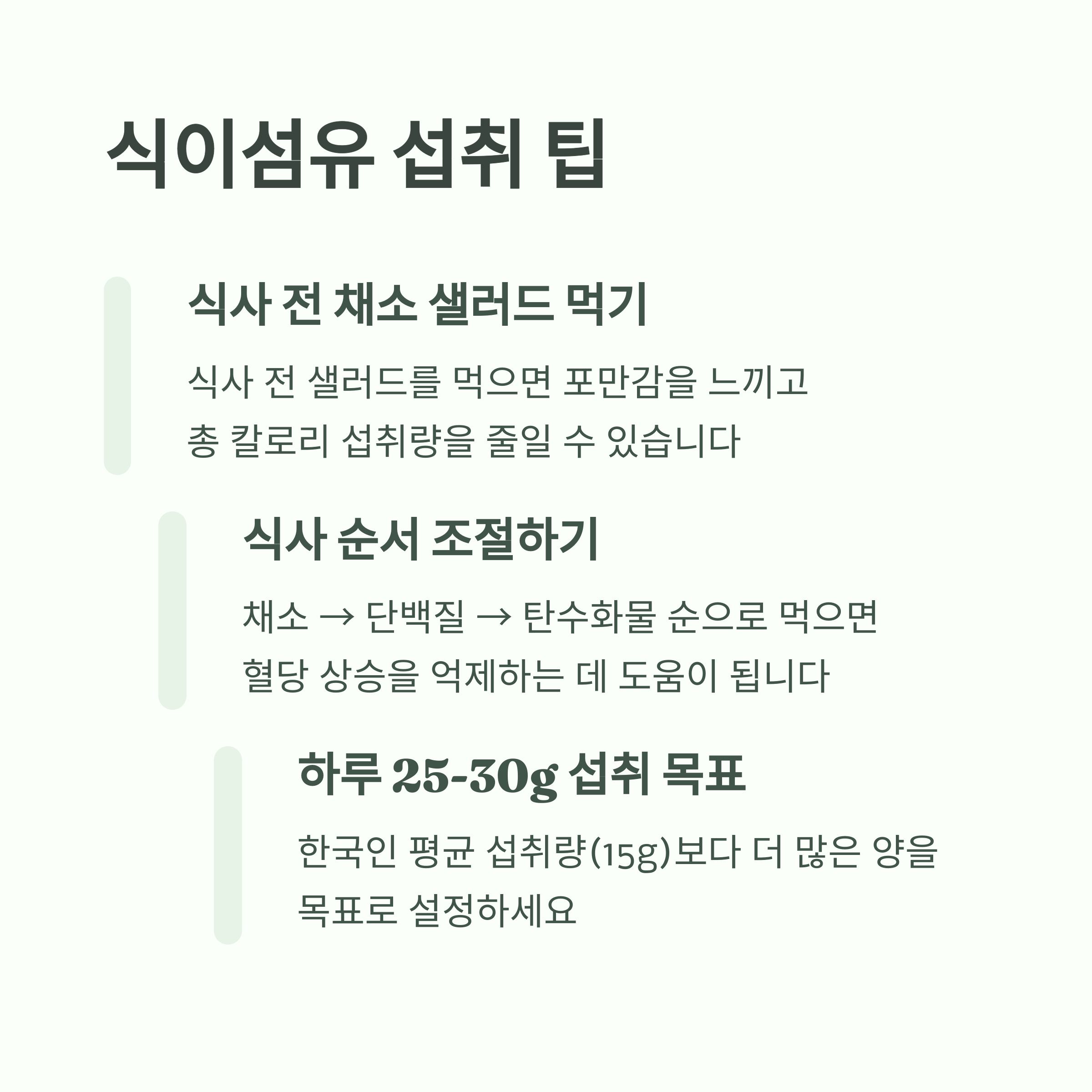 식이섬유 섭취 팁

식사 전 채소 샐러드 먹기

식사 전 샐러드를 먹으면 포만감을 느끼고 총 칼로리 섭취량을 줄일 수 있습니다

식사 순서 조절하기

채소 → 단백질 → 탄수화물 순으로 먹으면 혈당 상승을 억제하는 데 도움이 됩니다

하루 25-30g 섭취 목표

한국인 평균 섭취량(15g)보다 더 많은 양을 목표로 설정하세요